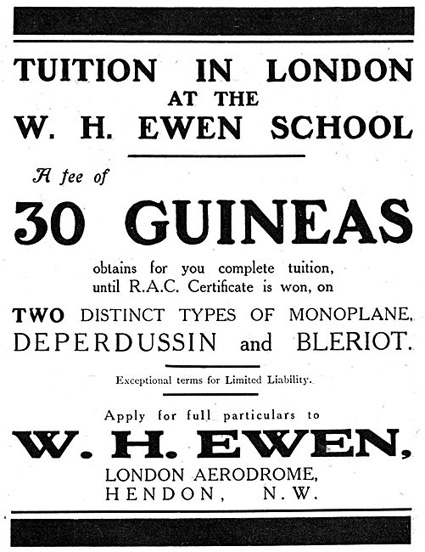 TUITION IN LONDON
AT THE
W. H. EWEN SCHOOL

A fee of

30 GUINEAS

obtains for you complete tuition, until R.A.C. Certificate is won, on

TWO DISTINCT TYPES OF MONOPLANE, DEPERDUSSIN and BLERIOT.

Exceptional terms for Limited Liability.

Apply for full particulars to

W. H. EWEN,
LONDON AERODROME,
HENDON, N.W.